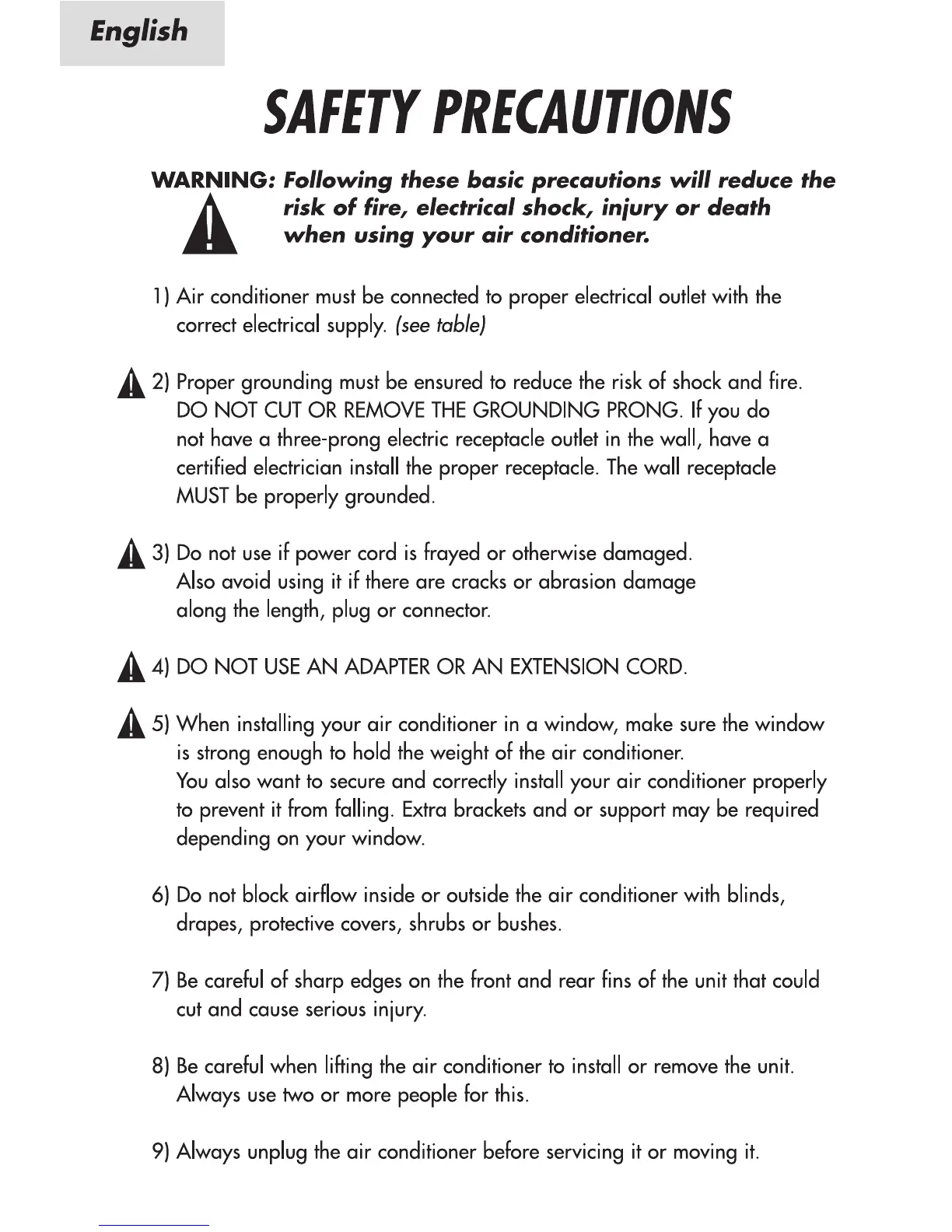 English

SAFETY PRECAUTIONS

WARNING: Following these basic precautions will reduce the risk of fire, electrical shock, injury or death when using your air conditioner.

1) Air conditioner must be connected to proper electrical outlet with the correct electrical supply. (see table)

2) Proper grounding must be ensured to reduce the risk of shock and fire. DO NOT CUT OR REMOVE THE GROUNDING PRONG. If you do not have a three-prong electric receptacle outlet in the wall, have a certified electrician install the proper receptacle. The wall receptacle MUST be properly grounded.

3) Do not use if power cord is frayed or otherwise damaged. Also avoid using it if there are cracks or abrasion damage along the length, plug or connector.

4) DO NOT USE AN ADAPTER OR AN EXTENSION CORD.

5) When installing your air conditioner in a window, make sure the window is strong enough to hold the weight of the air conditioner. You also want to secure and correctly install your air conditioner properly to prevent it from falling. Extra brackets and or support may be required depending on your window.

6) Do not block airflow inside or outside the air conditioner with blinds, drapes, protective covers, shrubs or bushes.

7) Be careful of sharp edges on the front and rear fins of the unit that could cut and cause serious injury.

8) Be careful when lifting the air conditioner to install or remove the unit. Always use two or more people for this.

9) Always unplug the air conditioner before servicing it or moving it.